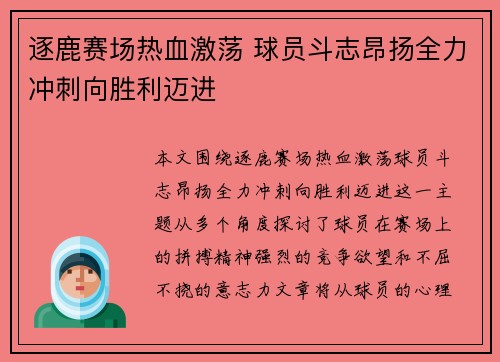 逐鹿赛场热血激荡 球员斗志昂扬全力冲刺向胜利迈进

本文围绕逐鹿赛场热血激荡球员斗志昂扬全力冲刺向胜利迈进这一主题从多个角度探讨了球员在赛场上的拼搏精神强烈的竞争欲望和不屈不挠的意志力文章将从球员的心理